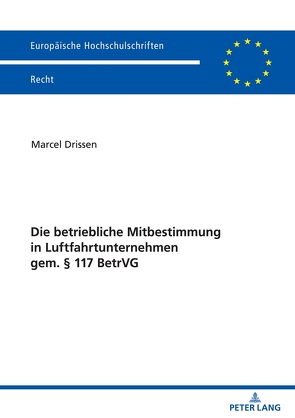 Europäische Hochschulschriften

Recht

Marcel Drissen

Die betriebliche Mitbestimmung in Luftfahrtunternehmen gem. § 117 BetrVG

PETER LANG